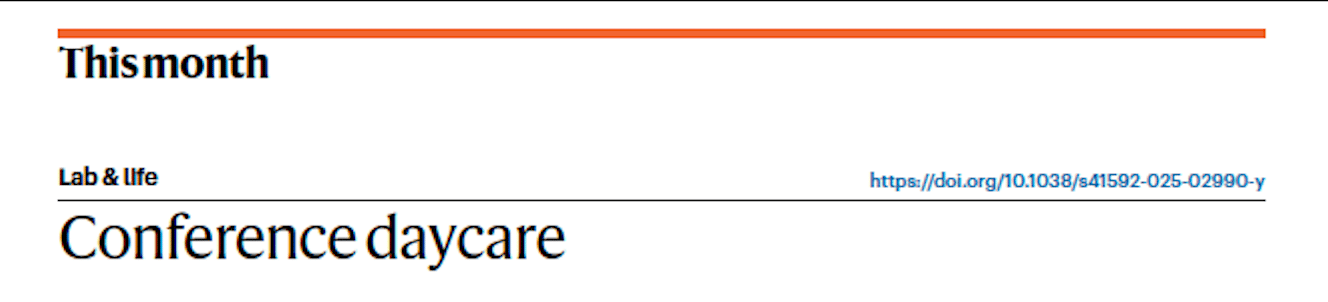 This month

Lab & life

https://doi.org/10.1038/s41592-025-02990-y

Conference daycare